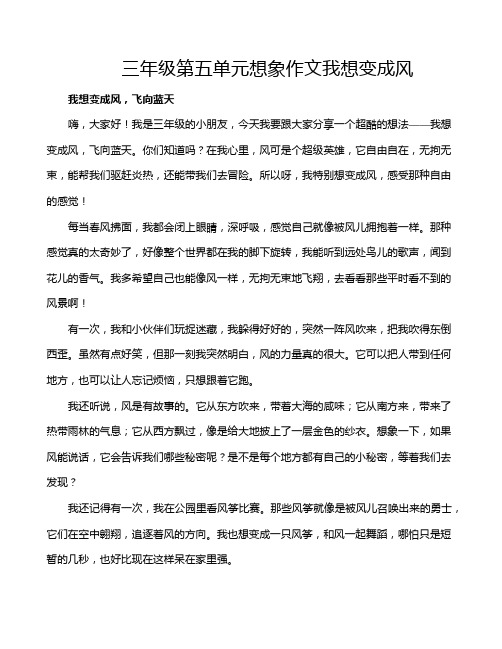 三年级第五单元想象作文我想变成风

我想变成风，飞向蓝天

嗨，大家好！我是三年级的小朋友，今天我要跟大家分享一个超酷的想法——我想变成风，飞向蓝天。你们知道吗？在我心里，风可是个超级英雄，它自由自在，无拘无束，能帮我们驱赶炎热，还能带我们去冒险。所以呀，我特别想变成风，感受那种自由的感觉！

每当春风拂面，我都会闭上眼睛，深呼吸，感觉自己就像被风儿拥抱着一样。那种感觉真的太奇妙了，好像整个世界都在我的脚下旋转，我能听到远处鸟儿的歌声，闻到花儿的香气。我多希望自己也能像风一样，无拘无束地飞翔，去看看那些平时看不到的风景啊！

有一次，我和小伙伴们玩捉迷藏，我躲得好好的，突然一阵风吹来，把我吹得东倒西歪。虽然有点好笑，但那一刻我突然明白，风的力量真的很大。它可以把人带到任何地方，也可以让人忘记烦恼，只想跟着它跑。

我还听说，风是有故事的。它从东方吹来，带着大海的咸味；它从南方来，带来了热带雨林的气息；它从西方飘过，像是给大地披上了一层金色的纱衣。想象一下，如果风能说话，它会告诉我们哪些秘密呢？是不是每个地方都有自己的小秘密，等着我们去发现？

我还记得有一次，我在公园里看风筝比赛。那些风筝就像是被风儿召唤出来的勇士，它们在空中翱翔，追逐着风的方向。我也想变成一只风筝，和风一起舞蹈，哪怕只是短暂的几秒，也好比现在这样呆在家里强。